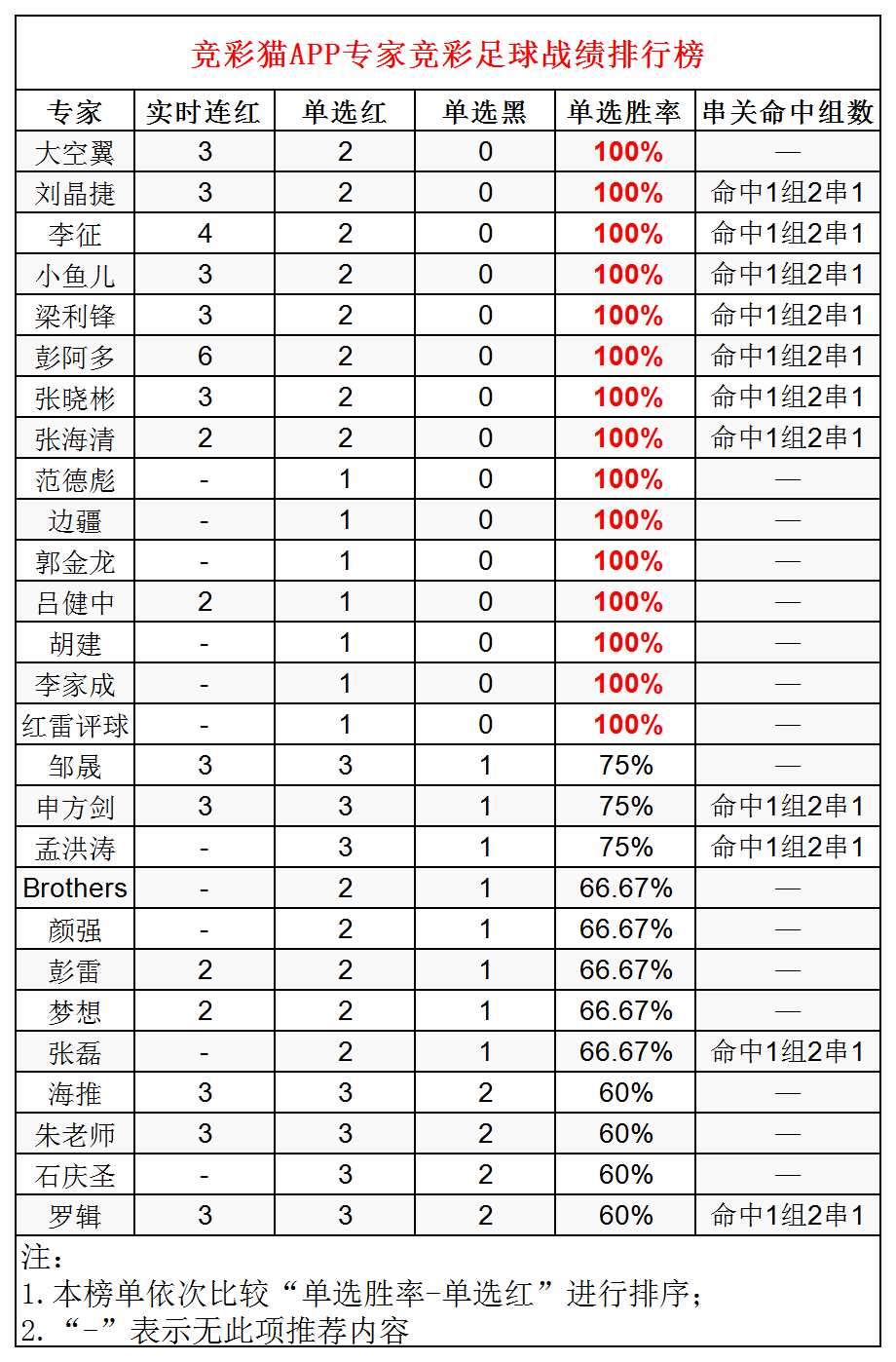 竞彩猫APP专家竞彩足球战绩排行榜

| 专家 | 实时连红 | 单选红 | 单选黑 | 单选胜率 | 串关命中组数 |
|---|---|---|---|---|---|
| 大空翼 | 3 | 2 | 0 | 100% | — |
| 刘晶捷 | 3 | 2 | 0 | 100% | 命中1组2串1 |
| 李征 | 4 | 2 | 0 | 100% | 命中1组2串1 |
| 小鱼儿 | 3 | 2 | 0 | 100% | 命中1组2串1 |
| 梁利锋 | 3 | 2 | 0 | 100% | 命中1组2串1 |
| 彭阿多 | 6 | 2 | 0 | 100% | 命中1组2串1 |
| 张晓彬 | 3 | 2 | 0 | 100% | 命中1组2串1 |
| 张海清 | 2 | 2 | 0 | 100% | 命中1组2串1 |
| 范德彪 | - | 1 | 0 | 100% | — |
| 边疆 | - | 1 | 0 | 100% | — |
| 郭金龙 | - | 1 | 0 | 100% | — |
| 吕健中 | 2 | 1 | 0 | 100% | — |
| 胡建 | - | 1 | 0 | 100% | — |
| 李家成 | - | 1 | 0 | 100% | — |
| 红雷评球 | - | 1 | 0 | 100% | — |
| 邹晟 | 3 | 3 | 1 | 75% | — |
| 申方剑 | 3 | 3 | 1 | 75% | 命中1组2串1 |
| 孟洪涛 | - | 3 | 1 | 75% | 命中1组2串1 |
| Brothers | - | 2 | 1 | 66.67% | — |
| 颜强 | - | 2 | 1 | 66.67% | — |
| 彭雷 | 2 | 2 | 1 | 66.67% | — |
| 梦想 | 2 | 2 | 1 | 66.67% | — |
| 张磊 | - | 2 | 1 | 66.67% | 命中1组2串1 |
| 海推 | 3 | 3 | 2 | 60% | — |
| 朱老师 | 3 | 3 | 2 | 60% | — |
| 石庆圣 | - | 3 | 2 | 60% | — |
| 罗辑 | 3 | 3 | 2 | 60% | 命中1组2串1 |

注：
1. 本榜单依次比较“单选胜率-单选红”进行排序；
2. “-”表示无此项推荐内容